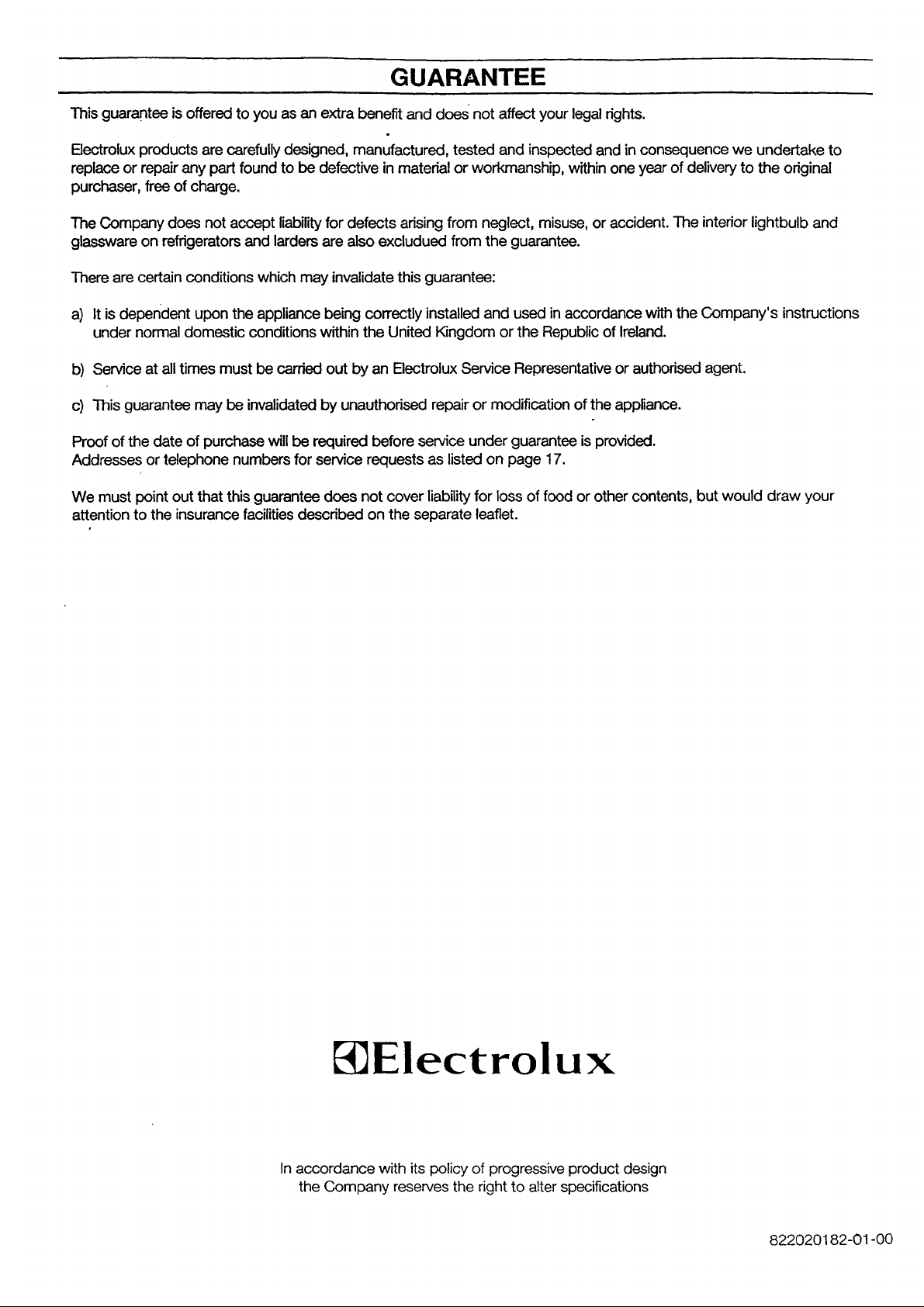 GUARANTEE

This guarantee is offered to you as an extra benefit and does not affect your legal rights.

Electrolux products are carefully designed, manufactured, tested and inspected and in consequence we undertake to replace or repair any part found to be defective in material or workmanship, within one year of delivery to the original purchaser, free of charge.

The Company does not accept liability for defects arising from neglect, misuse, or accident. The interior lightbulb and glassware on refrigerators and larders are also excludued from the guarantee.

There are certain conditions which may invalidate this guarantee:

a) It is dependent upon the appliance being correctly installed and used in accordance with the Company's instructions under normal domestic conditions within the United Kingdom or the Republic of Ireland.

b) Service at all times must be carried out by an Electrolux Service Representative or authorised agent.

c) This guarantee may be invalidated by unauthorised repair or modification of the appliance.

Proof of the date of purchase will be required before service under guarantee is provided.
Addresses or telephone numbers for service requests as listed on page 17.

We must point out that this guarantee does not cover liability for loss of food or other contents, but would draw your attention to the insurance facilities described on the separate leaflet.

Electrolux

In accordance with its policy of progressive product design the Company reserves the right to alter specifications

822020182-01-00